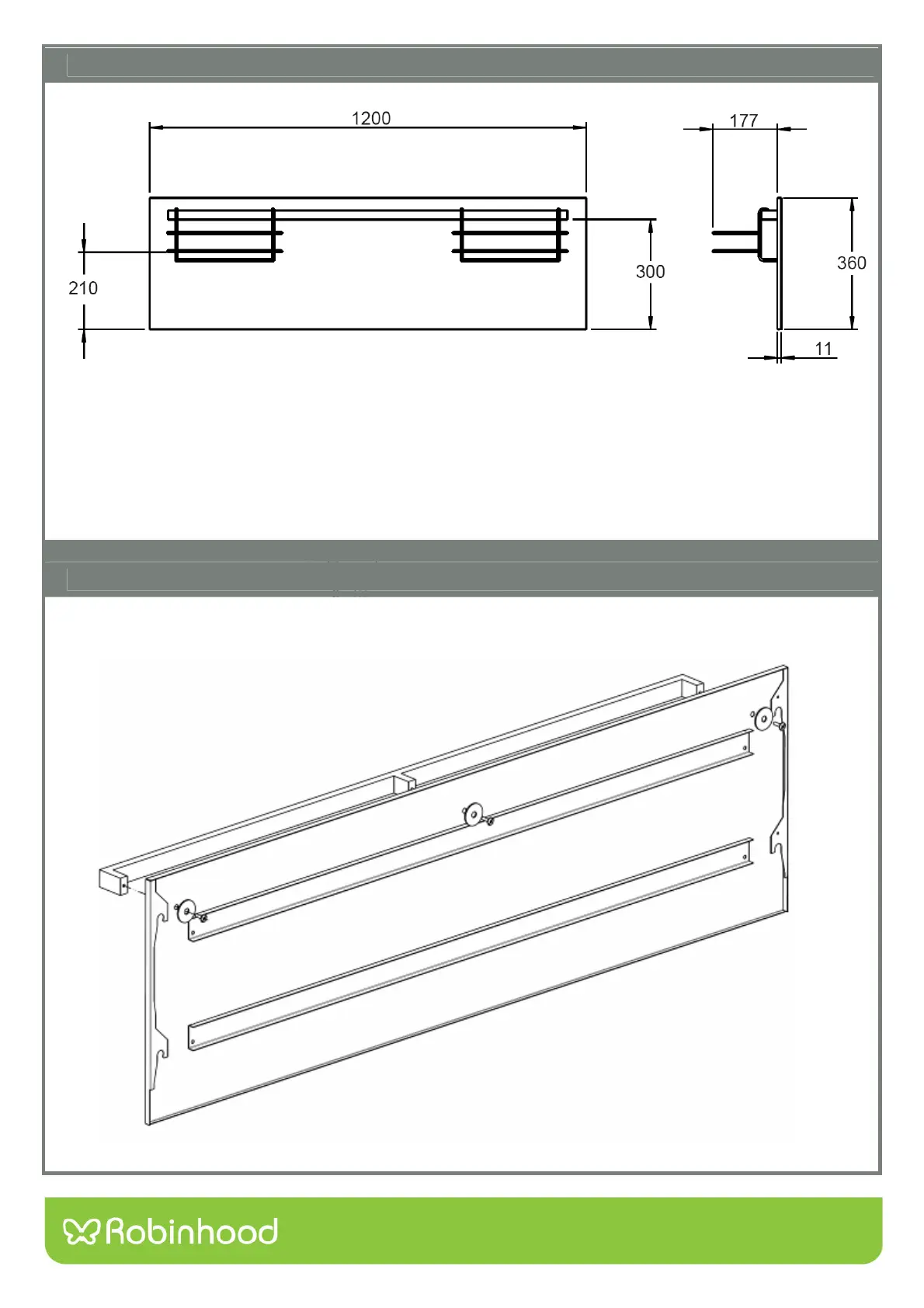 1200

177

210

300

360

11

Robinhood